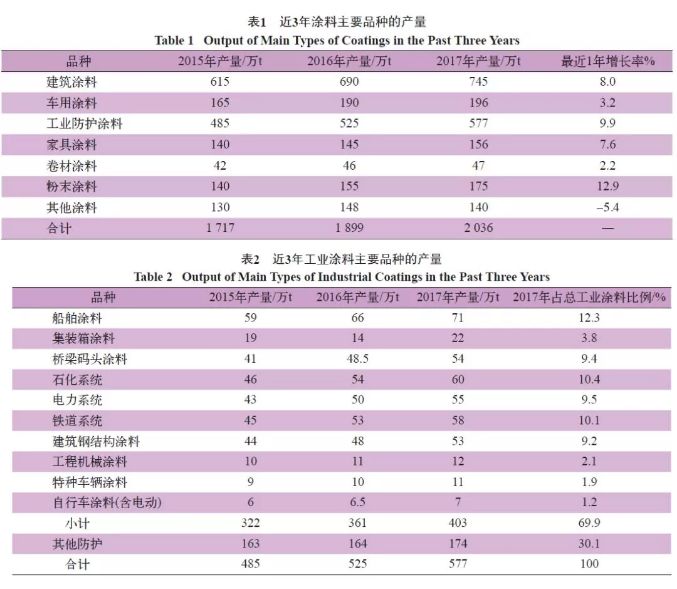 表1　近3年涂料主要品种的产量
Table 1　Output of Main Types of Coatings in the Past Three Years

| 品种 | 2015年产量/万t | 2016年产量/万t | 2017年产量/万t | 最近1年增长率% |
|---|---|---|---|---|
| 建筑涂料 | 615 | 690 | 745 | 8.0 |
| 车用涂料 | 165 | 190 | 196 | 3.2 |
| 工业防护涂料 | 485 | 525 | 577 | 9.9 |
| 家具涂料 | 140 | 145 | 156 | 7.6 |
| 卷材涂料 | 42 | 46 | 47 | 2.2 |
| 粉末涂料 | 140 | 155 | 175 | 12.9 |
| 其他涂料 | 130 | 148 | 140 | –5.4 |
| 合计 | 1 717 | 1 899 | 2 036 | — |

表2　近3年工业涂料主要品种的产量
Table 2　Output of Main Types of Industrial Coatings in the Past Three Years

| 品种 | 2015年产量/万t | 2016年产量/万t | 2017年产量/万t | 2017年占总工业涂料比例/% |
|---|---|---|---|---|
| 船舶涂料 | 59 | 66 | 71 | 12.3 |
| 集装箱涂料 | 19 | 14 | 22 | 3.8 |
| 桥梁码头涂料 | 41 | 48.5 | 54 | 9.4 |
| 石化系统 | 46 | 54 | 60 | 10.4 |
| 电力系统 | 43 | 50 | 55 | 9.5 |
| 铁道系统 | 45 | 53 | 58 | 10.1 |
| 建筑钢结构涂料 | 44 | 48 | 53 | 9.2 |
| 工程机械涂料 | 10 | 11 | 12 | 2.1 |
| 特种车辆涂料 | 9 | 10 | 11 | 1.9 |
| 自行车涂料(含电动) | 6 | 6.5 | 7 | 1.2 |
| 小计 | 322 | 361 | 403 | 69.9 |
| 其他防护 | 163 | 164 | 174 | 30.1 |
| 合计 | 485 | 525 | 577 | 100 |